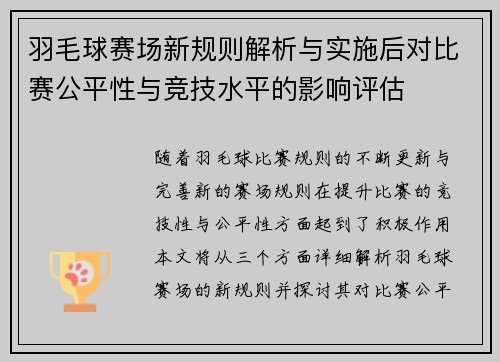 羽毛球赛场新规则解析与实施后对比赛公平性与竞技水平的影响评估

随着羽毛球比赛规则的不断更新与完善新的赛场规则在提升比赛的竞技性与公平性方面起到了积极作用本文将从三个方面详细解析羽毛球赛场的新规则并探讨其对比赛公平